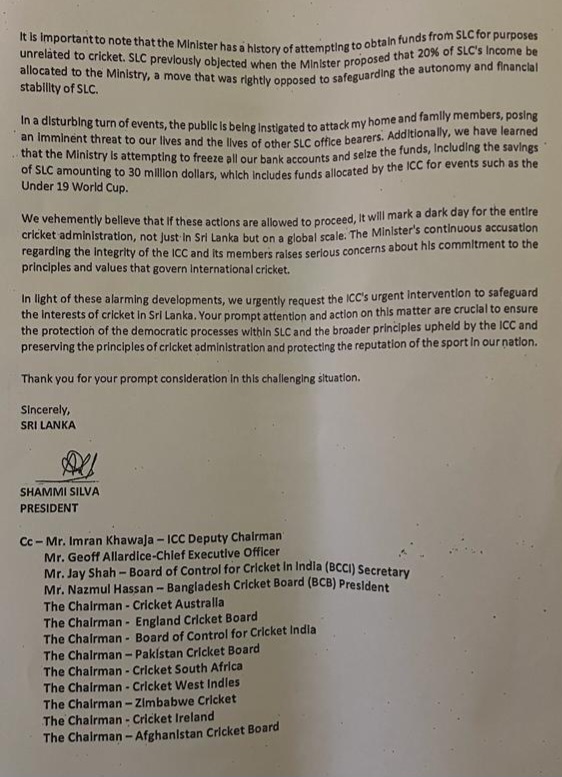 It is important to note that the Minister has a history of attempting to obtain funds from SLC for purposes unrelated to cricket. SLC previously objected when the Minister proposed that 20% of SLC's income be allocated to the Ministry, a move that was rightly opposed to safeguarding the autonomy and financial stability of SLC.

In a disturbing turn of events, the public is being instigated to attack my home and family members, posing an imminent threat to our lives and the lives of other SLC office bearers. Additionally, we have learned that the Ministry is attempting to freeze all our bank accounts and seize the funds, including the savings of SLC amounting to 30 million dollars, which includes funds allocated by the ICC for events such as the Under 19 World Cup.

We vehemently believe that if these actions are allowed to proceed, it will mark a dark day for the entire cricket administration, not just in Sri Lanka but on a global scale. The Minister's continuous accusation regarding the integrity of the ICC and its members raises serious concerns about his commitment to the principles and values that govern international cricket.

In light of these alarming developments, we urgently request the ICC's urgent intervention to safeguard the interests of cricket in Sri Lanka. Your prompt attention and action on this matter are crucial to ensure the protection of the democratic processes within SLC and the broader principles upheld by the ICC and preserving the principles of cricket administration and protecting the reputation of the sport in our nation.

Thank you for your prompt consideration in this challenging situation.

Sincerely,
SRI LANKA

SHAMMI SILVA
PRESIDENT

Cc – Mr. Imran Khawaja – ICC Deputy Chairman
Mr. Geoff Allardice-Chief Executive Officer
Mr. Jay Shah – Board of Control for Cricket in India (BCCI) Secretary
Mr. Nazmul Hassan – Bangladesh Cricket Board (BCB) President
The Chairman - Cricket Australia
The Chairman - England Cricket Board
The Chairman - Board of Control for Cricket India
The Chairman – Pakistan Cricket Board
The Chairman - Cricket South Africa
The Chairman - Cricket West Indies
The Chairman – Zimbabwe Cricket
The Chairman - Cricket Ireland
The Chairman – Afghanistan Cricket Board